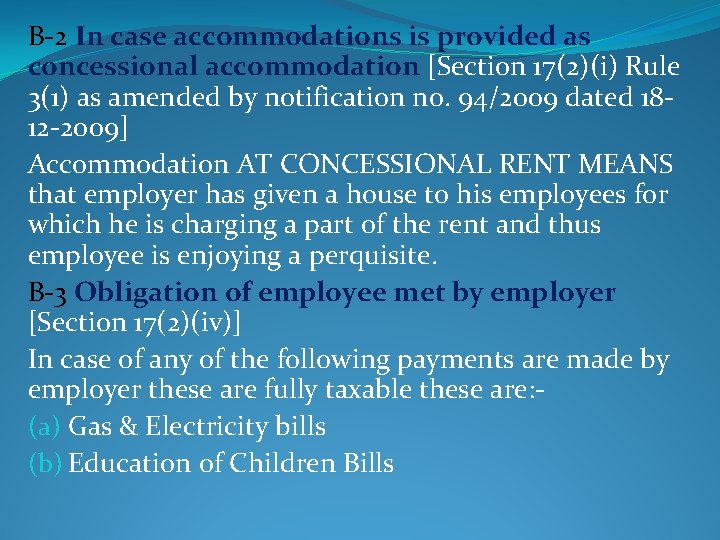 B-2 In case accommodations is provided as concessional accommodation [Section 17(2)(i) Rule 3(1) as amended by notification no. 94/2009 dated 18-12-2009]

Accommodation AT CONCESSIONAL RENT MEANS that employer has given a house to his employees for which he is charging a part of the rent and thus employee is enjoying a perquisite.

B-3 Obligation of employee met by employer [Section 17(2)(iv)]

In case of any of the following payments are made by employer these are fully taxable these are:-

(a) Gas & Electricity bills

(b) Education of Children Bills